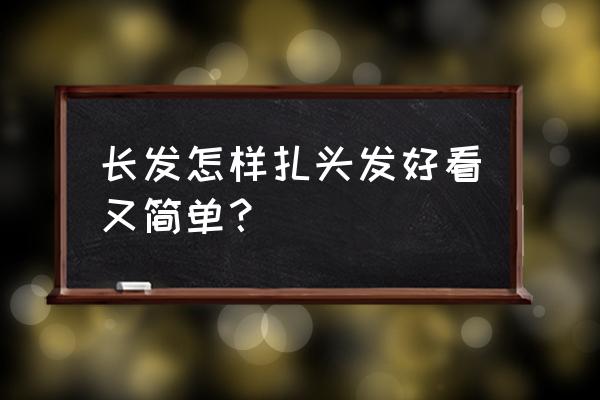 长发怎样扎头发好看又简单？